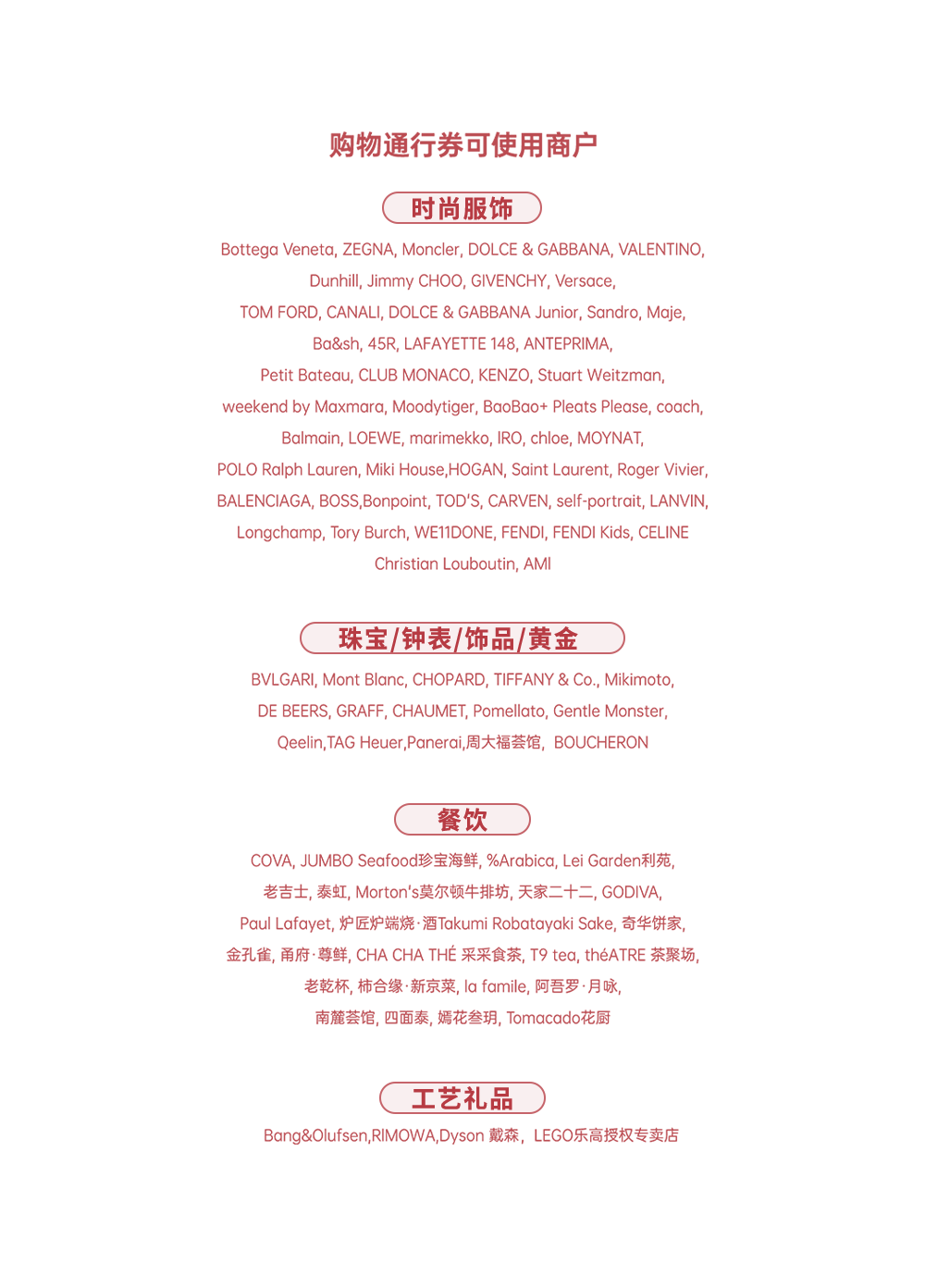 购物通行券可使用商户

时尚服饰

Bottega Veneta, ZEGNA, Moncler, DOLCE & GABBANA, VALENTINO, Dunhill, Jimmy CHOO, GIVENCHY, Versace, TOM FORD, CANALI, DOLCE & GABBANA Junior, Sandro, Maje, Ba&sh, 45R, LAFAYETTE 148, ANTEPRIMA, Petit Bateau, CLUB MONACO, KENZO, Stuart Weitzman, weekend by Maxmara, Moodytiger, BaoBao+ Pleats Please, coach, Balmain, LOEWE, marimekko, IRO, chloe, MOYNAT, POLO Ralph Lauren, Miki House,HOGAN, Saint Laurent, Roger Vivier, BALENCIAGA, BOSS,Bonpoint, TOD'S, CARVEN, self-portrait, LANVIN, Longchamp, Tory Burch, WE11DONE, FENDI, FENDI Kids, CELINE Christian Louboutin, AMI

珠宝/钟表/饰品/黄金

BVLGARI, Mont Blanc, CHOPARD, TIFFANY & Co., Mikimoto, DE BEERS, GRAFF, CHAUMET, Pomellato, Gentle Monster, Qeelin,TAG Heuer,Panerai,周大福荟馆, BOUCHERON

餐饮

COVA, JUMBO Seafood珍宝海鲜, %Arabica, Lei Garden利苑, 老吉士, 泰虹, Morton's莫尔顿牛排坊, 天家二十二, GODIVA, Paul Lafayet, 炉匠炉端烧·酒Takumi Robatayaki Sake, 奇华饼家, 金孔雀, 甬府·尊鲜, CHA CHA THÉ 采采食茶, T9 tea, théATRE 茶聚场, 老乾杯, 柿合缘·新京菜, la famile, 阿吾罗·月咏, 南麓荟馆, 四面泰, 嫣花叁玥, Tomacado花厨

工艺礼品

Bang&Olufsen,RIMOWA,Dyson 戴森, LEGO乐高授权专卖店